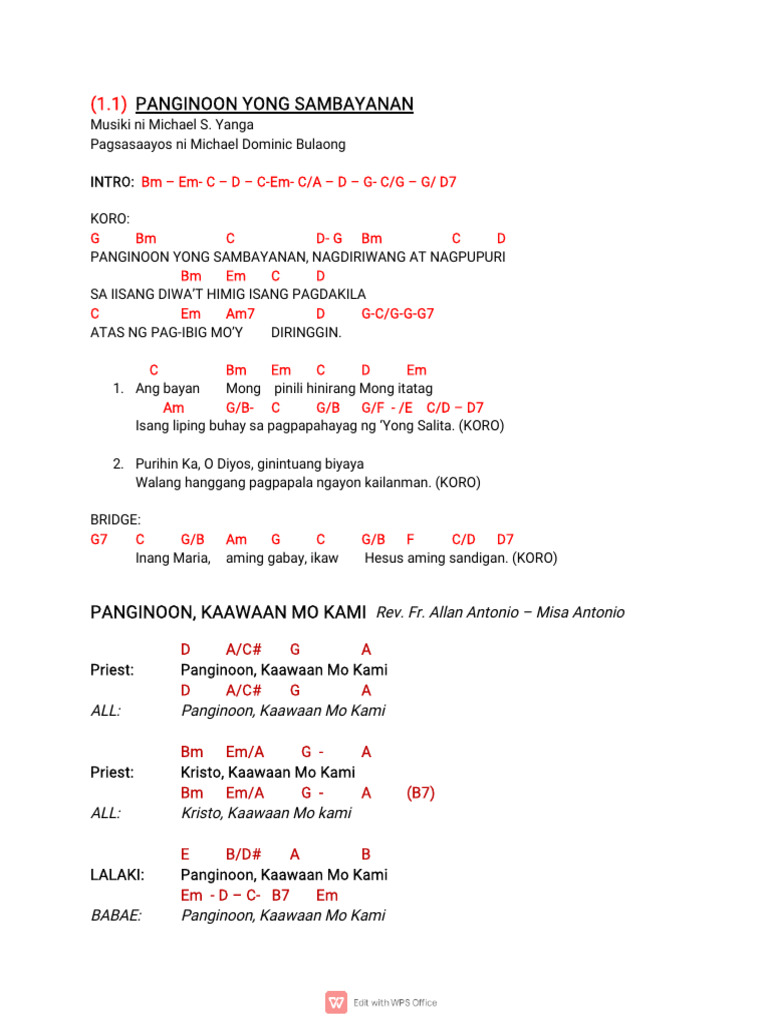 (1.1) PANGINOON YONG SAMBAYANAN
Musiki ni Michael S. Yanga
Pagsasaayos ni Michael Dominic Bulaong

INTRO: Bm – Em- C – D – C-Em- C/A – D – G- C/G – G/ D7

KORO:
G Bm C D- G Bm C D
PANGINOON YONG SAMBAYANAN, NAGDIRIWANG AT NAGPUPURI
Bm Em C D
SA IISANG DIWA'T HIMIG ISANG PAGDAKILA
C Em Am7 D G-C/G-G-G7
ATAS NG PAG-IBIG MO'Y DIRINGGIN.

C Bm Em C D Em
1. Ang bayan Mong pinili hinirang Mong itatag
Am G/B- C G/B G/F - /E C/D – D7
Isang liping buhay sa pagpapahayag ng 'Yong Salita. (KORO)

2. Purihin Ka, O Diyos, ginintuang biyaya
Walang hanggang pagpapala ngayon kailanman. (KORO)

BRIDGE:
G7 C G/B Am G C G/B F C/D D7
Inang Maria, aming gabay, ikaw Hesus aming sandigan. (KORO)

PANGINOON, KAAWAAN MO KAMI Rev. Fr. Allan Antonio – Misa Antonio

D A/C# G A
Priest: Panginoon, Kaawaan Mo Kami
D A/C# G A
ALL: Panginoon, Kaawaan Mo Kami

Bm Em/A G - A
Priest: Kristo, Kaawaan Mo Kami
Bm Em/A G - A (B7)
ALL: Kristo, Kaawaan Mo kami

E B/D# A B
LALAKI: Panginoon, Kaawaan Mo Kami
Em - D – C- B7 Em
BABAE: Panginoon, Kaawaan Mo Kami

Edit with WPS Office